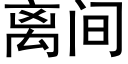 离间